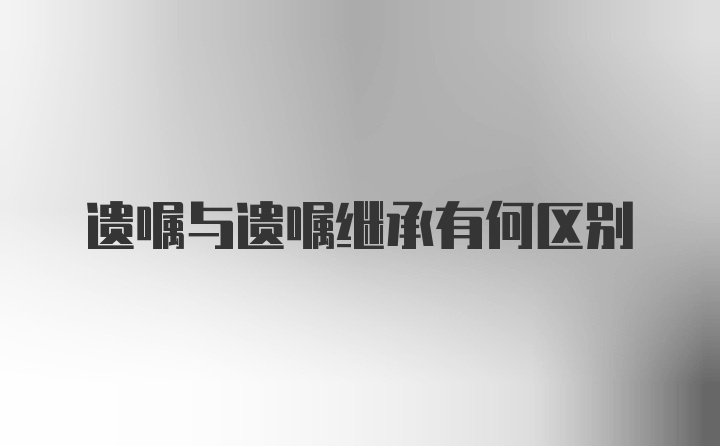 遗嘱与遗嘱继承有何区别